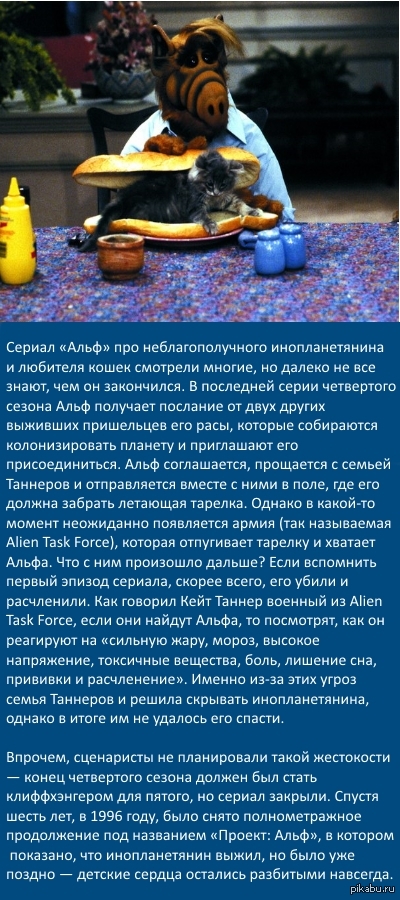 Сериал «Альф» про неблагополучного инопланетянина и любителя кошек смотрели многие, но далеко не все знают, чем он закончился. В последней серии четвертого сезона Альф получает послание от двух других выживших пришельцев его расы, которые собираются колонизировать планету и приглашают его присоединиться. Альф соглашается, прощается с семьей Таннеров и отправляется вместе с ними в поле, где его должна забрать летающая тарелка. Однако в какой-то момент неожиданно появляется армия (так называемая Alien Task Force), которая отпугивает тарелку и хватает Альфа. Что с ним произошло дальше? Если вспомнить первый эпизод сериала, скорее всего, его убили и расчленили. Как говорил Кейт Таннер военный из Alien Task Force, если они найдут Альфа, то посмотрят, как он реагируют на «сильную жару, мороз, высокое напряжение, токсичные вещества, боль, лишение сна, прививки и расчленение». Именно из-за этих угроз семья Таннеров и решила скрывать инопланетянина, однако в итоге им не удалось его спасти.

Впрочем, сценаристы не планировали такой жестокости — конец четвертого сезона должен был стать клиффхэнгером для пятого, но сериал закрыли. Спустя шесть лет, в 1996 году, было снято полнометражное продолжение под названием «Проект: Альф», в котором показано, что инопланетянин выжил, но было уже поздно — детские сердца остались разбитыми навсегда.

pikabu.ru